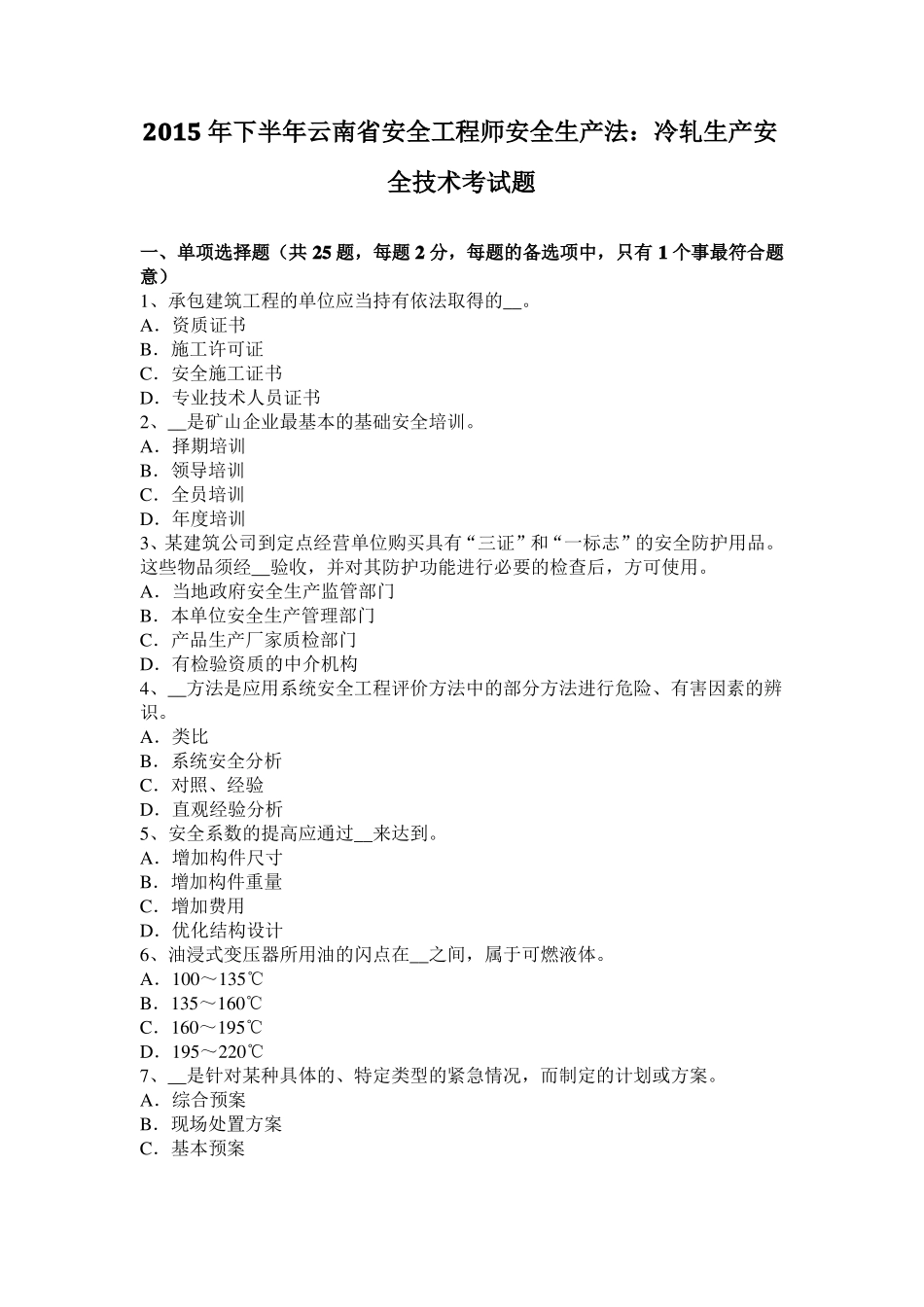 2015 年下半年云南省安全工程师安全生产法：冷轧生产安全技术考试题

一、单项选择题（共 25 题，每题 2 分，每题的备选项中，只有 1 个事最符合题意）
1、承包建筑工程的单位应当持有依法取得的__。
A．资质证书
B．施工许可证
C．安全施工证书
D．专业技术人员证书
2、__是矿山企业最基本的基础安全培训。
A．择期培训
B．领导培训
C．全员培训
D．年度培训
3、某建筑公司到定点经营单位购买具有“三证”和“一标志”的安全防护用品。这些物品须经__验收，并对其防护功能进行必要的检查后，方可使用。
A．当地政府安全生产监管部门
B．本单位安全生产管理部门
C．产品生产厂家质检部门
D．有检验资质的中介机构
4、__方法是应用系统安全工程评价方法中的部分方法进行危险、有害因素的辨识。
A．类比
B．系统安全分析
C．对照、经验
D．直观经验分析
5、安全系数的提高应通过__来达到。
A．增加构件尺寸
B．增加构件重量
C．增加费用
D．优化结构设计
6、油浸式变压器所用油的闪点在__之间，属于可燃液体。
A．100～135℃
B．135～160℃
C．160～195℃
D．195～220℃
7、__是针对某种具体的、特定类型的紧急情况，而制定的计划或方案。
A．综合预案
B．现场处置方案
C．基本预案